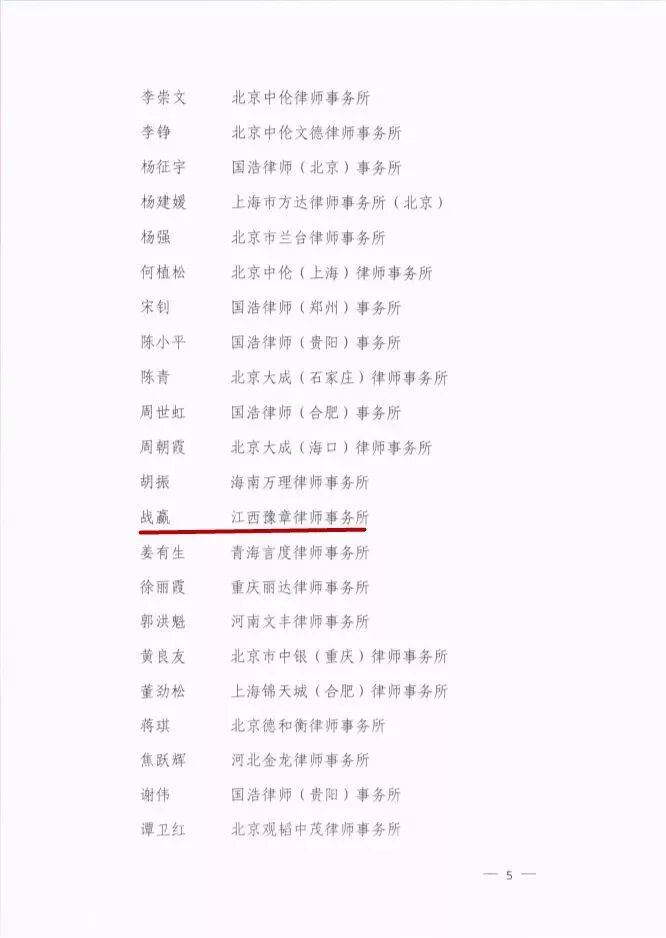 李崇文 北京中伦律师事务所
李铮 北京中伦文德律师事务所
杨征宇 国浩律师（北京）事务所
杨建媛 上海市方达律师事务所（北京）
杨强 北京市兰台律师事务所
何植松 北京中伦（上海）律师事务所
宋钊 国浩律师（郑州）事务所
陈小平 国浩律师（贵阳）事务所
陈青 北京大成（石家庄）律师事务所
周世虹 国浩律师（合肥）事务所
周朝霞 北京大成（海口）律师事务所
胡振 海南万理律师事务所
战赢 江西豫章律师事务所
姜有生 青海言度律师事务所
徐丽霞 重庆丽达律师事务所
郭洪魁 河南文丰律师事务所
黄良友 北京市中银（重庆）律师事务所
董劲松 上海锦天城（合肥）律师事务所
蒋琪 北京德和衡律师事务所
焦跃辉 河北金龙律师事务所
谢伟 国浩律师（贵阳）事务所
谭卫红 北京观韬中茂律师事务所

— 5 —